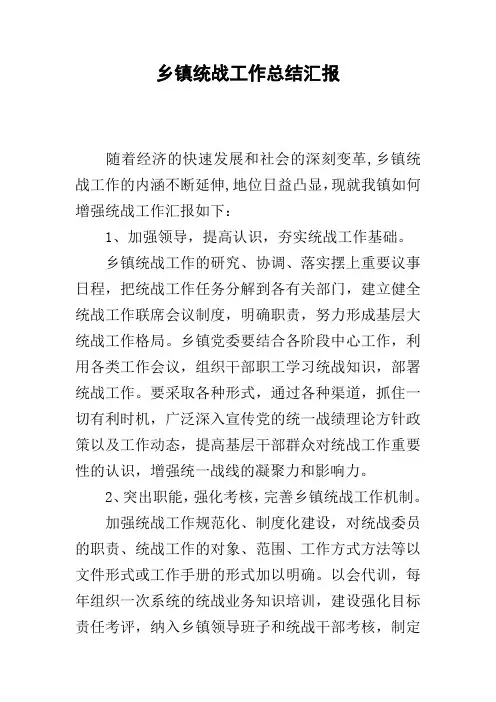 乡镇统战工作总结汇报

随着经济的快速发展和社会的深刻变革,乡镇统战工作的内涵不断延伸,地位日益凸显,现就我镇如何增强统战工作汇报如下：

1、加强领导，提高认识，夯实统战工作基础。

乡镇统战工作的研究、协调、落实摆上重要议事日程，把统战工作任务分解到各有关部门，建立健全统战工作联席会议制度，明确职责，努力形成基层大统战工作格局。乡镇党委要结合各阶段中心工作，利用各类工作会议，组织干部职工学习统战知识，部署统战工作。要采取各种形式，通过各种渠道，抓住一切有利时机，广泛深入宣传党的统一战绩理论方针政策以及工作动态，提高基层干部群众对统战工作重要性的认识，增强统一战线的凝聚力和影响力。

2、突出职能，强化考核，完善乡镇统战工作机制。

加强统战工作规范化、制度化建设，对统战委员的职责、统战工作的对象、范围、工作方式方法等以文件形式或工作手册的形式加以明确。以会代训，每年组织一次系统的统战业务知识培训，建设强化目标责任考评，纳入乡镇领导班子和统战干部考核，制定